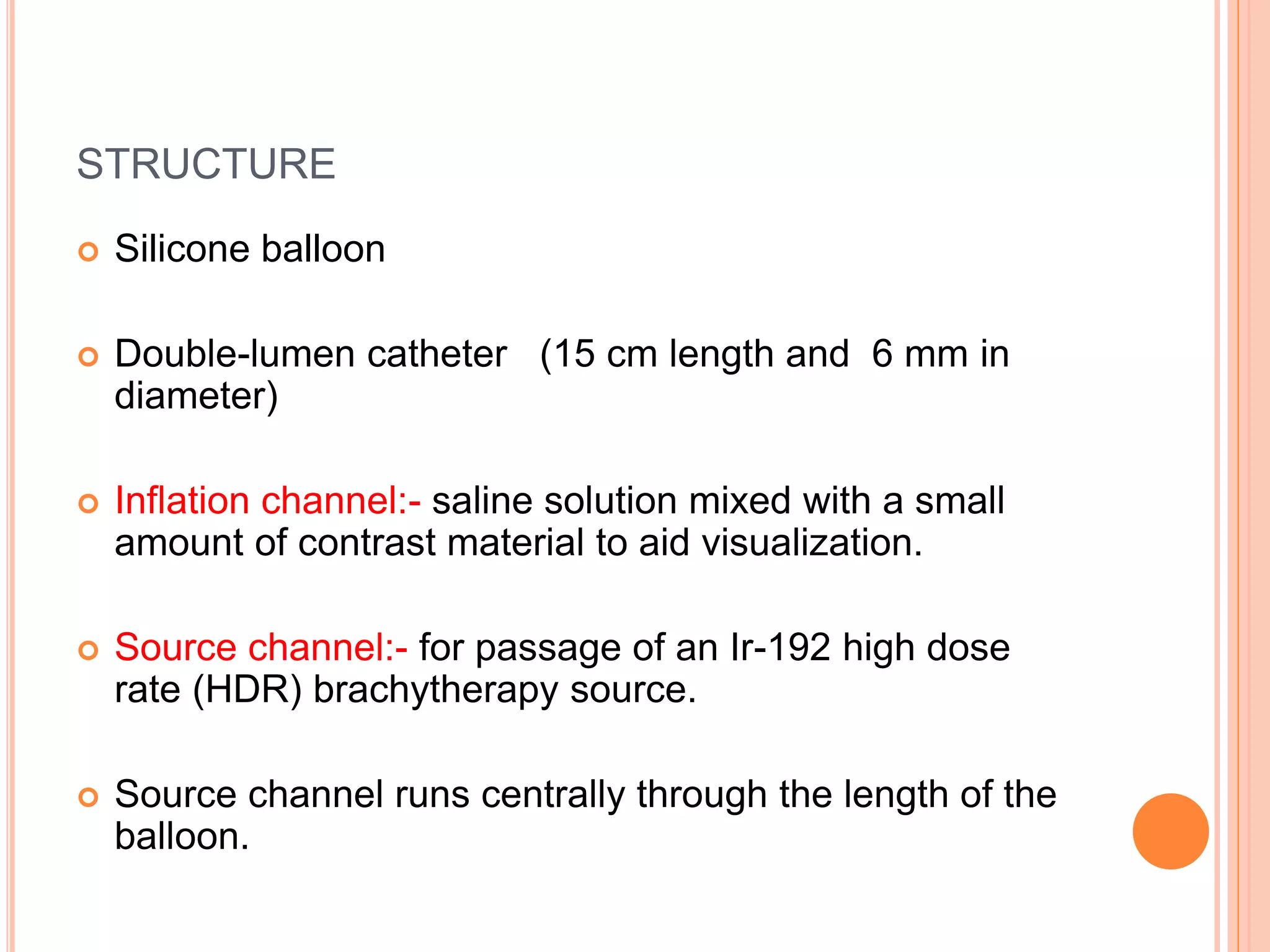 STRUCTURE

Silicone balloon

Double-lumen catheter (15 cm length and 6 mm in diameter)

Inflation channel:- saline solution mixed with a small amount of contrast material to aid visualization.

Source channel:- for passage of an Ir-192 high dose rate (HDR) brachytherapy source.

Source channel runs centrally through the length of the balloon.